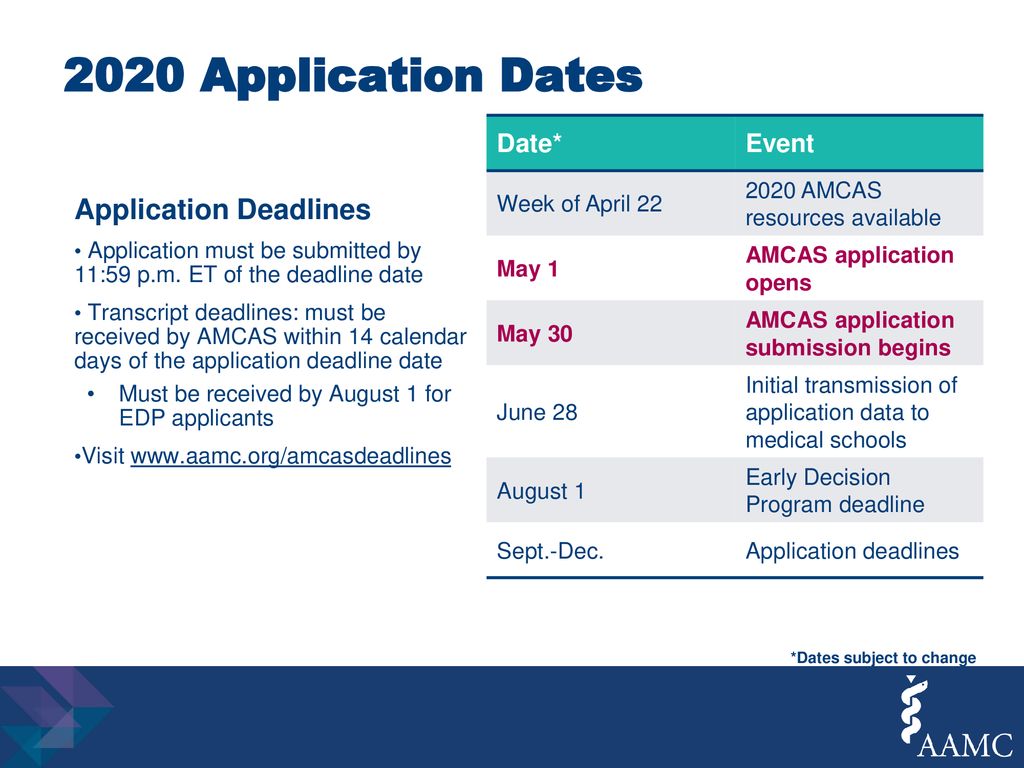 2020 Application Dates

Application Deadlines

• Application must be submitted by 11:59 p.m. ET of the deadline date

• Transcript deadlines: must be received by AMCAS within 14 calendar days of the application deadline date

• Must be received by August 1 for EDP applicants

•Visit www.aamc.org/amcasdeadlines

| Date* | Event |
|---|---|
| Week of April 22 | 2020 AMCAS resources available |
| May 1 | AMCAS application opens |
| May 30 | AMCAS application submission begins |
| June 28 | Initial transmission of application data to medical schools |
| August 1 | Early Decision Program deadline |
| Sept.-Dec. | Application deadlines |

*Dates subject to change

AAMC